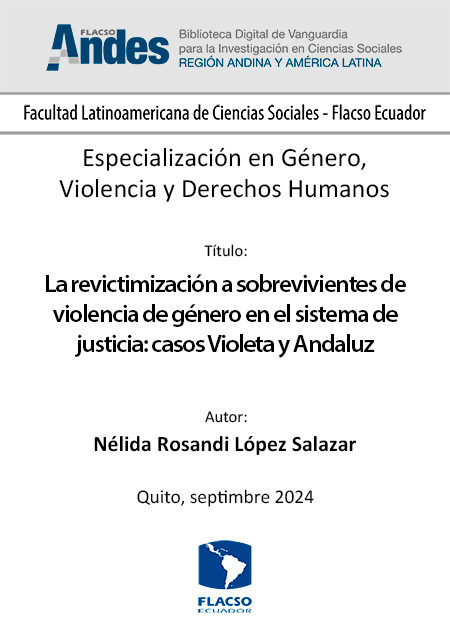 FLACSO Andes
Biblioteca Digital de Vanguardia para la Investigación en Ciencias Sociales
REGIÓN ANDINA Y AMÉRICA LATINA

Facultad Latinoamericana de Ciencias Sociales - Flacso Ecuador

Especialización en Género, Violencia y Derechos Humanos

Título:

La revictimización a sobrevivientes de violencia de género en el sistema de justicia: casos Violeta y Andaluz

Autor:

Nélida Rosandi López Salazar

Quito, septimbre 2024

FLACSO
ECUADOR